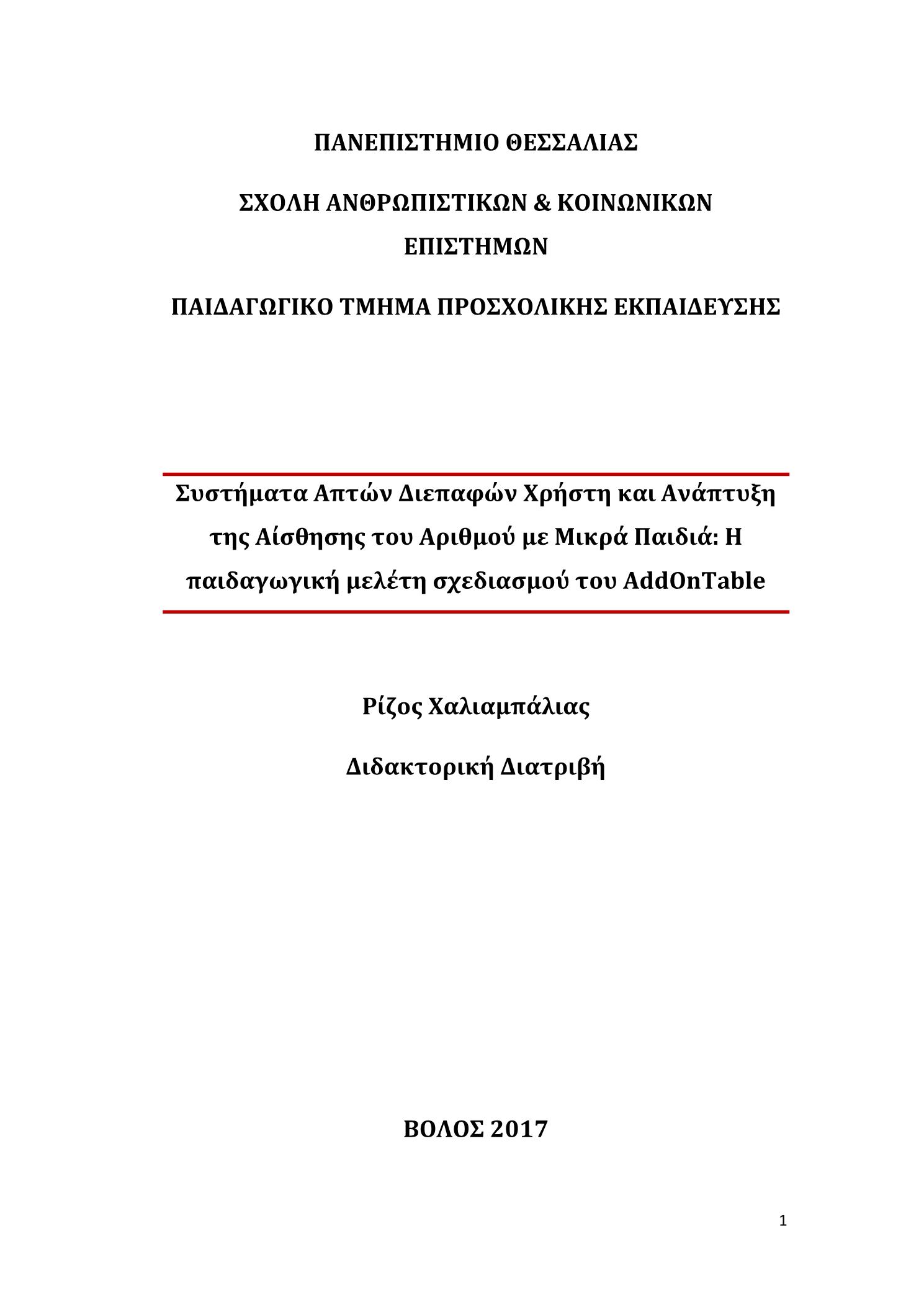 ΠΑΝΕΠΙΣΤΗΜΙΟ ΘΕΣΣΑΛΙΑΣ

ΣΧΟΛΗ ΑΝΘΡΩΠΙΣΤΙΚΩΝ & ΚΟΙΝΩΝΙΚΩΝ ΕΠΙΣΤΗΜΩΝ

ΠΑΙΔΑΓΩΓΙΚΟ ΤΜΗΜΑ ΠΡΟΣΧΟΛΙΚΗΣ ΕΚΠΑΙΔΕΥΣΗΣ

Συστήματα Απτών Διεπαφών Χρήστη και Ανάπτυξη της Αίσθησης του Αριθμού με Μικρά Παιδιά: Η παιδαγωγική μελέτη σχεδιασμού του AddOnTable

Ρίζος Χαλιαμπάλιας

Διδακτορική Διατριβή

ΒΟΛΟΣ 2017

1